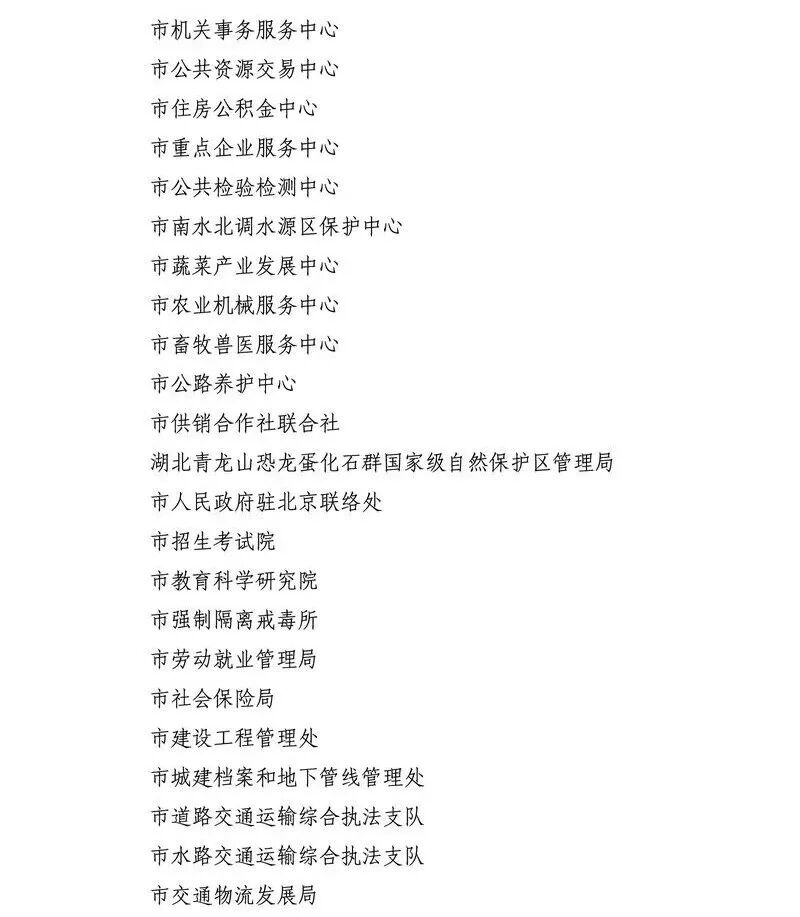 市机关事务服务中心

市公共资源交易中心

市住房公积金中心

市重点企业服务中心

市公共检验检测中心

市南水北调水源区保护中心

市蔬菜产业发展中心

市农业机械服务中心

市畜牧兽医服务中心

市公路养护中心

市供销合作社联合社

湖北青龙山恐龙蛋化石群国家级自然保护区管理局

市人民政府驻北京联络处

市招生考试院

市教育科学研究院

市强制隔离戒毒所

市劳动就业管理局

市社会保险局

市建设工程管理处

市城建档案和地下管线管理处

市道路交通运输综合执法支队

市水路交通运输综合执法支队

市交通物流发展局